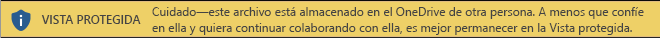 VISTA PROTEGIDA Cuidado—este archivo está almacenado en el OneDrive de otra persona. A menos que confíe en ella y quiera continuar colaborando con ella, es mejor permanecer en la Vista protegida.